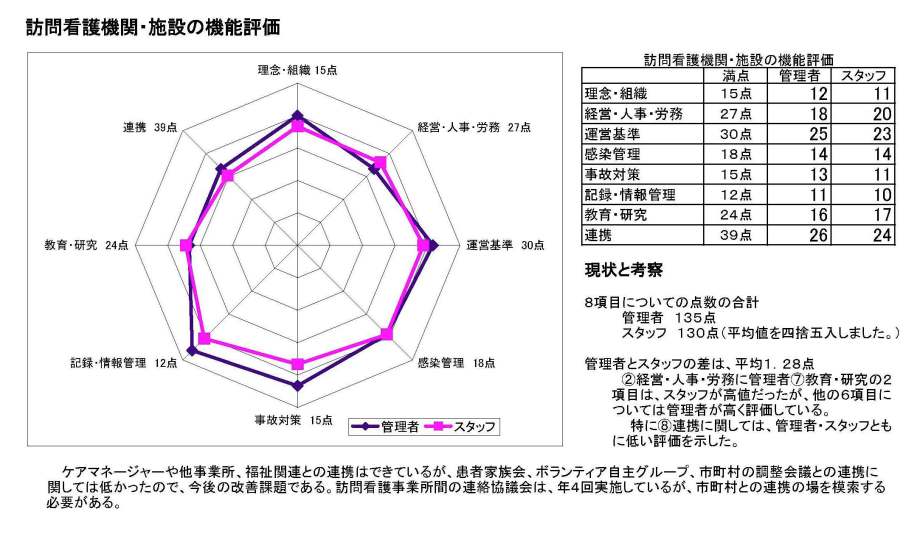 訪問看護機関・施設の機能評価

理念・組織 15点
経営・人事・労務 27点
運営基準 30点
感染管理 18点
事故対策 15点
記録・情報管理 12点
教育・研究 24点
連携 39点

管理者　スタッフ

訪問看護機関・施設の機能評価

| | 満点 | 管理者 | スタッフ |
|---|---|---|---|
| 理念・組織 | 15点 | 12 | 11 |
| 経営・人事・労務 | 27点 | 18 | 20 |
| 運営基準 | 30点 | 25 | 23 |
| 感染管理 | 18点 | 14 | 14 |
| 事故対策 | 15点 | 13 | 11 |
| 記録・情報管理 | 12点 | 11 | 10 |
| 教育・研究 | 24点 | 16 | 17 |
| 連携 | 39点 | 26 | 24 |

現状と考察

8項目についての点数の合計
管理者　135点
スタッフ　130点（平均値を四捨五入しました。）

管理者とスタッフの差は、平均1．28点
②経営・人事・労務に管理者⑦教育・研究の2項目は、スタッフが高値だったが、他の6項目については管理者が高く評価している。
特に⑧連携に関しては、管理者・スタッフともに低い評価を示した。

ケアマネージャーや他事業所、福祉関連との連携はできているが、患者家族会、ボランティア自主グループ、市町村の調整会議との連携に関しては低かったので、今後の改善課題である。訪問看護事業所間の連絡協議会は、年4回実施しているが、市町村との連携の場を模索する必要がある。